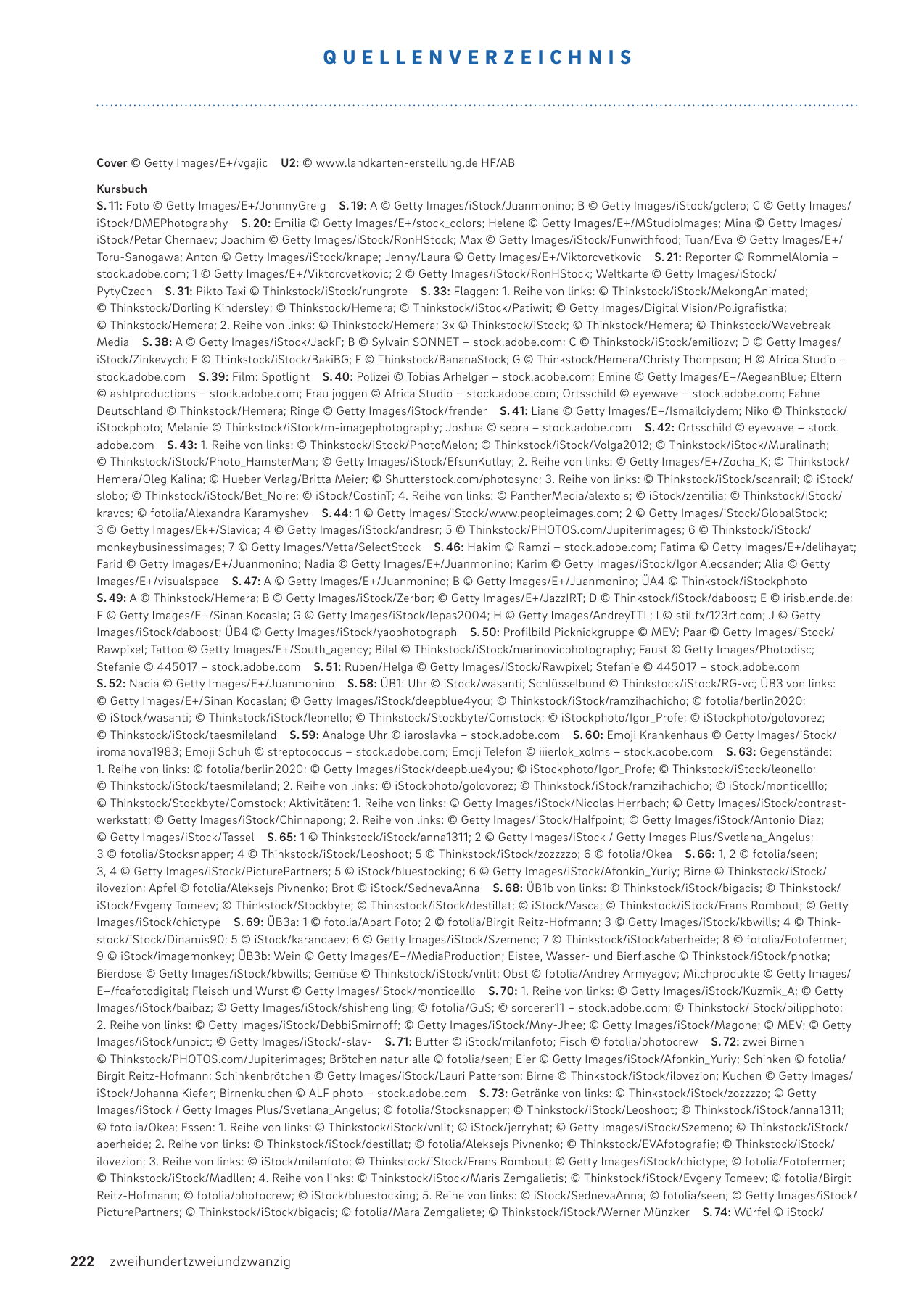 QUELLENVERZEICHNIS

Cover © Getty Images/E+/vgajic U2: © www.landkarten-erstellung.de HF/AB

Kursbuch
S. 11: Foto © Getty Images/E+/JohnnyGreig S. 19: A © Getty Images/iStock/Juanmonino; B © Getty Images/iStock/golero; C © Getty Images/iStock/DMEPhotography S. 20: Emilia © Getty Images/E+/stock_colors; Helene © Getty Images/E+/MStudioImages; Mina © Getty Images/iStock/Petar Chernaev; Joachim © Getty Images/iStock/RonHStock; Max © Getty Images/iStock/Funwithfood; Tuan/Eva © Getty Images/E+/Toru-Sanogawa; Anton © Getty Images/iStock/knape; Jenny/Laura © Getty Images/E+/Viktorcvetkovic S. 21: Reporter © RommelAlomia – stock.adobe.com; 1 © Getty Images/E+/Viktorcvetkovic; 2 © Getty Images/iStock/RonHStock; Weltkarte © Getty Images/iStock/PytyCzech S. 31: Pikto Taxi © Thinkstock/iStock/rungrote S. 33: Flaggen: 1. Reihe von links: © Thinkstock/iStock/MekongAnimated; © Thinkstock/Dorling Kindersley; © Thinkstock/Hemera; © Thinkstock/iStock/Patiwit; © Getty Images/Digital Vision/Poligrafistka; © Thinkstock/Hemera; 2. Reihe von links: © Thinkstock/Hemera; 3x © Thinkstock/iStock; © Thinkstock/Hemera; © Thinkstock/Wavebreak Media S. 38: A © Getty Images/iStock/JackF; B © Sylvain SONNET – stock.adobe.com; C © Thinkstock/iStock/emiliozv; D © Getty Images/iStock/Zinkevych; E © Thinkstock/iStock/BakiBG; F © Thinkstock/BananaStock; G © Thinkstock/Hemera/Christy Thompson; H © Africa Studio – stock.adobe.com S. 39: Film: Spotlight S. 40: Polizei © Tobias Arhelger – stock.adobe.com; Emine © Getty Images/E+/AegeanBlue; Eltern © ashtproductions – stock.adobe.com; Frau joggen © Africa Studio – stock.adobe.com; Ortsschild © eyewave – stock.adobe.com; Fahne Deutschland © Thinkstock/Hemera; Ringe © Getty Images/iStock/frender S. 41: Liane © Getty Images/E+/Ismailciydem; Niko © Thinkstock/iStockphoto; Melanie © Thinkstock/iStock/m-imagephotography; Joshua © sebra – stock.adobe.com S. 42: Ortsschild © eyewave – stock.adobe.com S. 43: 1. Reihe von links: © Thinkstock/iStock/PhotoMelon; © Thinkstock/iStock/Volga2012; © Thinkstock/iStock/Muralinath; © Thinkstock/iStock/Photo_HamsterMan; © Getty Images/iStock/EfsunKutlay; 2. Reihe von links: © Getty Images/E+/Zocha_K; © Thinkstock/Hemera/Oleg Kalina; © Hueber Verlag/Britta Meier; © Shutterstock.com/photosync; 3. Reihe von links: © Thinkstock/iStock/scanrail; © iStock/slobo; © Thinkstock/iStock/Bet_Noire; © iStock/CostinT; 4. Reihe von links: © PantherMedia/alextois; © iStock/zentilia; © Thinkstock/iStock/kravcs; © fotolia/Alexandra Karamyshev S. 44: 1 © Getty Images/iStock/www.peopleimages.com; 2 © Getty Images/iStock/GlobalStock; 3 © Getty Images/Ek+/Slavica; 4 © Getty Images/iStock/andresr; 5 © Thinkstock/PHOTOS.com/Jupiterimages; 6 © Thinkstock/iStock/monkeybusinessimages; 7 © Getty Images/Vetta/SelectStock S. 46: Hakim © Ramzi – stock.adobe.com; Fatima © Getty Images/E+/delihayat; Farid © Getty Images/E+/Juanmonino; Nadia © Getty Images/E+/Juanmonino; Karim © Getty Images/iStock/Igor Alecsander; Alia © Getty Images/E+/visualspace S. 47: A © Getty Images/E+/Juanmonino; B © Getty Images/E+/Juanmonino; ÜA4 © Thinkstock/iStockphoto S. 49: A © Thinkstock/Hemera; B © Getty Images/iStock/Zerbor; © Getty Images/E+/JazzIRT; D © Thinkstock/iStock/daboost; E © irisblende.de; F © Getty Images/E+/Sinan Kocasla; G © Getty Images/iStock/lepas2004; H © Getty Images/AndreyTTL; I © stillfx/123rf.com; J © Getty Images/iStock/daboost; ÜB4 © Getty Images/iStock/yaophotograph S. 50: Profilbild Picknickgruppe © MEV; Paar © Getty Images/iStock/Rawpixel; Tattoo © Getty Images/E+/South_agency; Bilal © Thinkstock/iStock/marinovicphotography; Faust © Getty Images/Photodisc; Stefanie © 445017 – stock.adobe.com S. 51: Ruben/Helga © Getty Images/iStock/Rawpixel; Stefanie © 445017 – stock.adobe.com S. 52: Nadia © Getty Images/E+/Juanmonino S. 58: ÜB1: Uhr © iStock/wasanti; Schlüsselbund © Thinkstock/iStock/RG-vc; ÜB3 von links: © Getty Images/E+/Sinan Kocaslan; © Getty Images/iStock/deepblue4you; © Thinkstock/iStock/ramzihachicho; © fotolia/berlin2020; © iStock/wasanti; © Thinkstock/iStock/leonello; © Thinkstock/Stockbyte/Comstock; © iStockphoto/Igor_Profe; © iStockphoto/golovorez; © Thinkstock/iStock/taesmileland S. 59: Analoge Uhr © iaroslavka – stock.adobe.com S. 60: Emoji Krankenhaus © Getty Images/iStock/iromanova1983; Emoji Schuh © streptococcus – stock.adobe.com; Emoji Telefon © iiierlok_xolms – stock.adobe.com S. 63: Gegenstände: 1. Reihe von links: © fotolia/berlin2020; © Getty Images/iStock/deepblue4you; © iStockphoto/Igor_Profe; © Thinkstock/iStock/leonello; © Thinkstock/iStock/taesmileland; 2. Reihe von links: © iStockphoto/golovorez; © Thinkstock/iStock/ramzihachicho; © iStock/monticelllo; © Thinkstock/Stockbyte/Comstock; Aktivitäten: 1. Reihe von links: © Getty Images/iStock/Nicolas Herrbach; © Getty Images/iStock/contrastwerkstatt; © Getty Images/iStock/Chinnapong; 2. Reihe von links: © Getty Images/iStock/Halfpoint; © Getty Images/iStock/Antonio Diaz; © Getty Images/iStock/Tassel S. 65: 1 © Thinkstock/iStock/anna1311; 2 © Getty Images/iStock / Getty Images Plus/Svetlana_Angelus; 3 © fotolia/Stocksnapper; 4 © Thinkstock/iStock/Leoshoot; 5 © Thinkstock/iStock/zozzzzo; 6 © fotolia/Okea S. 66: 1, 2 © fotolia/seen; 3, 4 © Getty Images/iStock/PicturePartners; 5 © iStock/bluestocking; 6 © Getty Images/iStock/Afonkin_Yuriy; Birne © Thinkstock/iStock/ilovezion; Apfel © fotolia/Aleksejs Pivnenko; Brot © iStock/SednevaAnna S. 68: ÜB1b von links: © Thinkstock/iStock/bigacis; © Thinkstock/iStock/Evgeny Tomeev; © Thinkstock/Stockbyte; © Thinkstock/iStock/destillat; © iStock/Vasca; © Thinkstock/iStock/Frans Rombout; © Getty Images/iStock/chictype S. 69: ÜB3a: 1 © fotolia/Apart Foto; 2 © fotolia/Birgit Reitz-Hofmann; 3 © Getty Images/iStock/kbwills; 4 © Thinkstock/iStock/Dinamis90; 5 © iStock/karandaev; 6 © Getty Images/iStock/Szemeno; 7 © Thinkstock/iStock/aberheide; 8 © fotolia/Fotofermer; 9 © iStock/imagemonkey; ÜB3b: Wein © Getty Images/E+/MediaProduction; Eistee, Wasser- und Bierflasche © Thinkstock/iStock/photka; Bierdose © Getty Images/iStock/kbwills; Gemüse © Thinkstock/iStock/vnlit; Obst © fotolia/Andrey Armyagov; Milchprodukte © Getty Images/E+/fcafotodigital; Fleisch und Wurst © Getty Images/iStock/monticelllo S. 70: 1. Reihe von links: © Getty Images/iStock/Kuzmik_A; © Getty Images/iStock/baibaz; © Getty Images/iStock/shisheng ling; © fotolia/GuS; © sorcerer11 – stock.adobe.com; © Thinkstock/iStock/pilipphoto; 2. Reihe von links: © Getty Images/iStock/DebbiSmirnoff; © Getty Images/iStock/Mny-Jhee; © Getty Images/iStock/Magone; © MEV; © Getty Images/iStock/unpict; © Getty Images/iStock/-slav- S. 71: Butter © iStock/milanfoto; Fisch © fotolia/photocrew S. 72: zwei Birnen © Thinkstock/PHOTOS.com/Jupiterimages; Brötchen natur alle © fotolia/seen; Eier © Getty Images/iStock/Afonkin_Yuriy; Schinken © fotolia/Birgit Reitz-Hofmann; Schinkenbrötchen © Getty Images/iStock/Lauri Patterson; Birne © Thinkstock/iStock/ilovezion; Kuchen © Getty Images/iStock/Johanna Kiefer; Birnenkuchen © ALF photo – stock.adobe.com S. 73: Getränke von links: © Thinkstock/iStock/zozzzzo; © Getty Images/iStock / Getty Images Plus/Svetlana_Angelus; © fotolia/Stocksnapper; © Thinkstock/iStock/Leoshoot; © Thinkstock/iStock/anna1311; © fotolia/Okea; Essen: 1. Reihe von links: © Thinkstock/iStock/vnlit; © iStock/jerryhat; © Getty Images/iStock/Szemeno; © Thinkstock/iStock/aberheide; 2. Reihe von links: © Thinkstock/iStock/destillat; © fotolia/Aleksejs Pivnenko; © Thinkstock/EVAfotografie; © Thinkstock/iStock/ilovezion; 3. Reihe von links: © iStock/milanfoto; © Thinkstock/iStock/Frans Rombout; © Getty Images/iStock/chictype; © fotolia/Fotofermer; © Thinkstock/iStock/Madllen; 4. Reihe von links: © Thinkstock/iStock/Maris Zemgalietis; © Thinkstock/iStock/Evgeny Tomeev; © fotolia/Birgit Reitz-Hofmann; © fotolia/photocrew; © iStock/bluestocking; 5. Reihe von links: © iStock/SednevaAnna; © fotolia/seen; © Getty Images/iStock/PicturePartners; © Thinkstock/iStock/bigacis; © fotolia/Mara Zemgaliete; © Thinkstock/iStock/Werner Münzker S. 74: Würfel © iStock/

222 zweihundertzweiundzwanzig